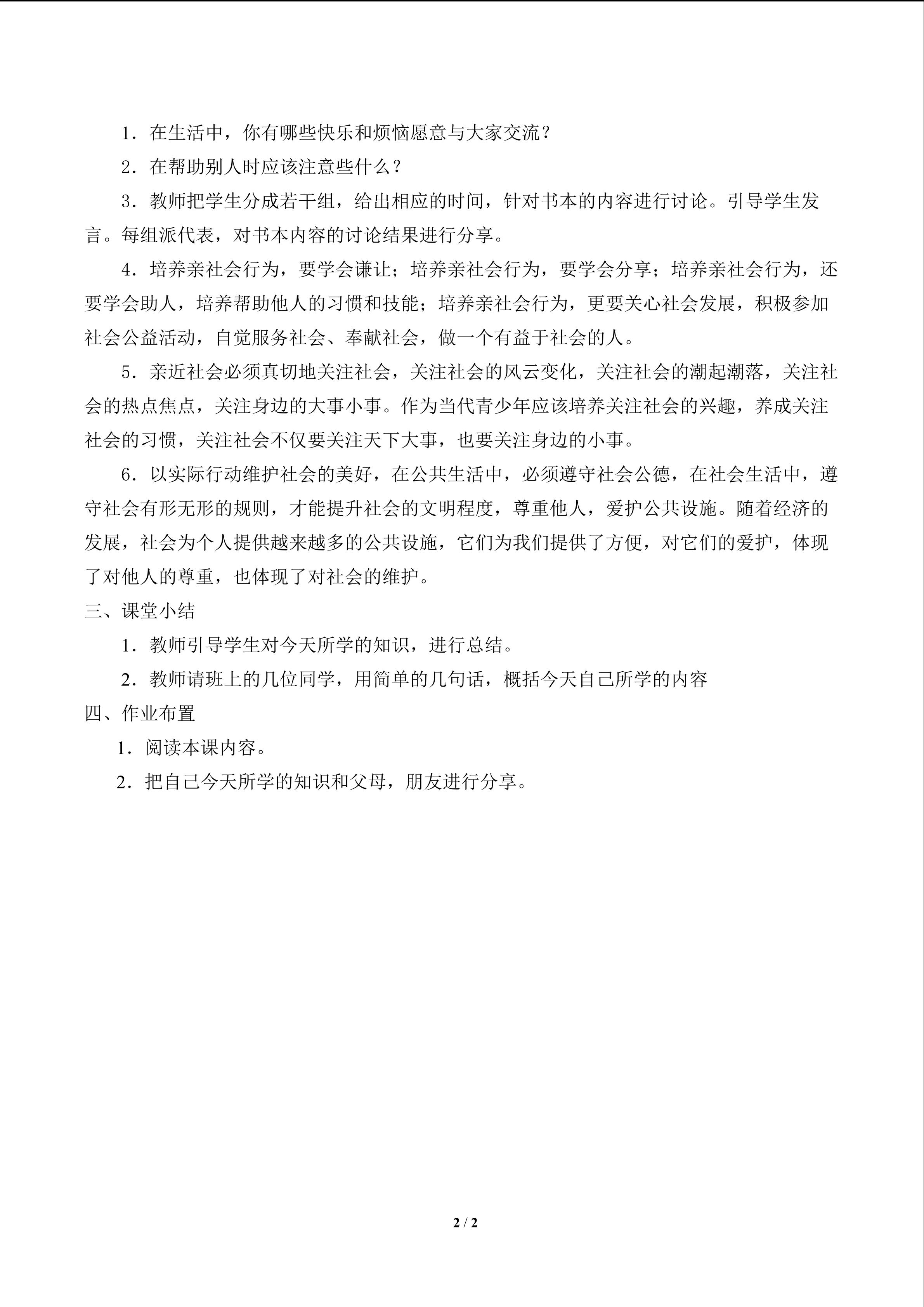 1．在生活中，你有哪些快乐和烦恼愿意与大家交流？

2．在帮助别人时应该注意些什么？

3．教师把学生分成若干组，给出相应的时间，针对书本的内容进行讨论。引导学生发言。每组派代表，对书本内容的讨论结果进行分享。

4．培养亲社会行为，要学会谦让；培养亲社会行为，要学会分享；培养亲社会行为，还要学会助人，培养帮助他人的习惯和技能；培养亲社会行为，更要关心社会发展，积极参加社会公益活动，自觉服务社会、奉献社会，做一个有益于社会的人。

5．亲近社会必须真切地关注社会，关注社会的风云变化，关注社会的潮起潮落，关注社会的热点焦点，关注身边的大事小事。作为当代青少年应该培养关注社会的兴趣，养成关注社会的习惯，关注社会不仅要关注天下大事，也要关注身边的小事。

6．以实际行动维护社会的美好，在公共生活中，必须遵守社会公德，在社会生活中，遵守社会有形无形的规则，才能提升社会的文明程度，尊重他人，爱护公共设施。随着经济的发展，社会为个人提供越来越多的公共设施，它们为我们提供了方便，对它们的爱护，体现了对他人的尊重，也体现了对社会的维护。

三、课堂小结

1．教师引导学生对今天所学的知识，进行总结。

2．教师请班上的几位同学，用简单的几句话，概括今天自己所学的内容

四、作业布置

1．阅读本课内容。

2．把自己今天所学的知识和父母，朋友进行分享。

2 / 2